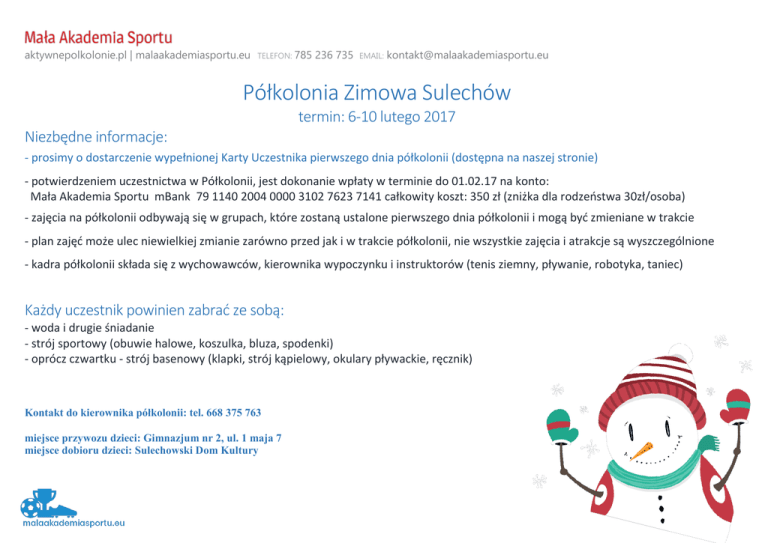 Mała Akademia Sportu
aktywnepolkolonie.pl | malaakademiasportu.eu TELEFON: 785 236 735 EMAIL: kontakt@malaakademiasportu.eu

Półkolonia Zimowa Sulechów
termin: 6-10 lutego 2017

Niezbędne informacje:
- prosimy o dostarczenie wypełnionej Karty Uczestnika pierwszego dnia półkolonii (dostępna na naszej stronie)

- potwierdzeniem uczestnictwa w Półkolonii, jest dokonanie wpłaty w terminie do 01.02.17 na konto: Mała Akademia Sportu mBank 79 1140 2004 0000 3102 7623 7141 całkowity koszt: 350 zł (zniżka dla rodzeństwa 30zł/osoba)

- zajęcia na półkolonii odbywają się w grupach, które zostaną ustalone pierwszego dnia półkolonii i mogą być zmieniane w trakcie

- plan zajęć może ulec niewielkiej zmianie zarówno przed jak i w trakcie półkolonii, nie wszystkie zajęcia i atrakcje są wyszczególnione

- kadra półkolonii składa się z wychowawców, kierownika wypoczynku i instruktorów (tenis ziemny, pływanie, robotyka, taniec)

Każdy uczestnik powinien zabrać ze sobą:
- woda i drugie śniadanie
- strój sportowy (obuwie halowe, koszulka, bluza, spodenki)
- oprócz czwartku - strój basenowy (klapki, strój kąpielowy, okulary pływackie, ręcznik)

Kontakt do kierownika półkolonii: tel. 668 375 763

miejsce przywozu dzieci: Gimnazjum nr 2, ul. 1 maja 7
miejsce dobioru dzieci: Sulechowski Dom Kultury

malaakademiasportu.eu